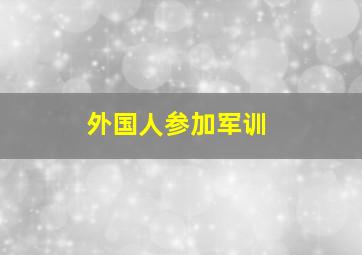 外国人参加军训